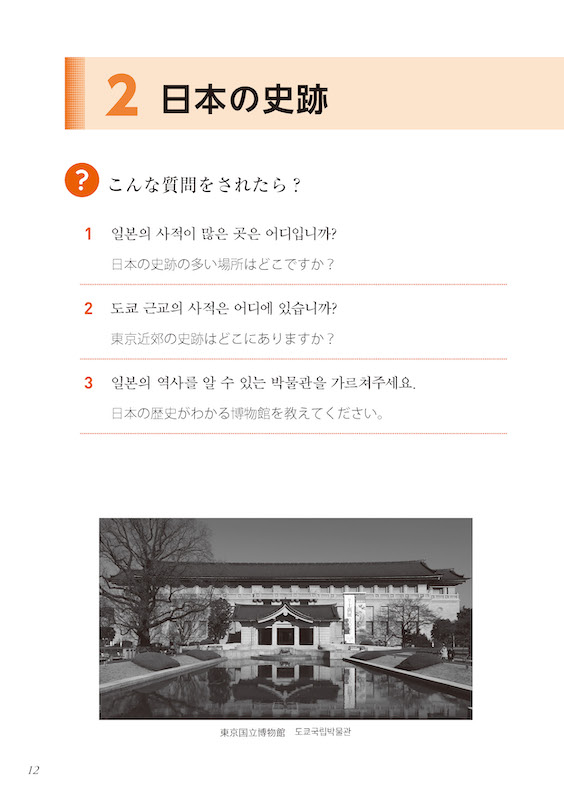 2 日本の史跡

? こんな質問をされたら？

1 일본의 사적이 많은 곳은 어디입니까?
日本の史跡の多い場所はどこですか？

2 도쿄 근교의 사적은 어디에 있습니까?
東京近郊の史跡はどこにありますか？

3 일본의 역사를 알 수 있는 박물관을 가르쳐주세요.
日本の歴史がわかる博物館を教えてください。

東京国立博物館 도쿄국립박물관

12